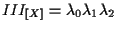 $III_{[X]} = \lambda_0 \lambda_1 \lambda_2$